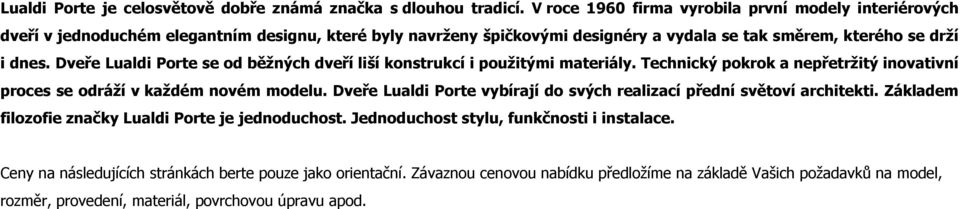 Lualdi Porte je celosvětově dobře známá značka s dlouhou tradicí. V roce 1960 firma vyrobila první modely interiérových dveří v jednoduchém elegantním designu, které byly navrženy špičkovými designéry a vydala se tak směrem, kterého se drží i dnes. Dveře Lualdi Porte se od běžných dveří liší konstrukcí i použitými materiály. Technický pokrok a nepřetržitý inovativní proces se odráží v každém novém modelu. Dveře Lualdi Porte vybírají do svých realizací přední světoví architekti. Základem filozofie značky Lualdi Porte je jednoduchost. Jednoduchost stylu, funkčnosti i instalace.

Ceny na následujících stránkách berte pouze jako orientační. Závaznou cenovou nabídku předložíme na základě Vašich požadavků na model, rozměr, provedení, materiál, povrchovou úpravu apod.